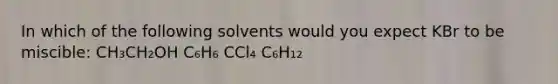 In which of the following solvents would you expect KBr to be miscible: $CH_3CH_2OH$ $C_6H_6$ $CCl_4$ $C_6H_{12}$